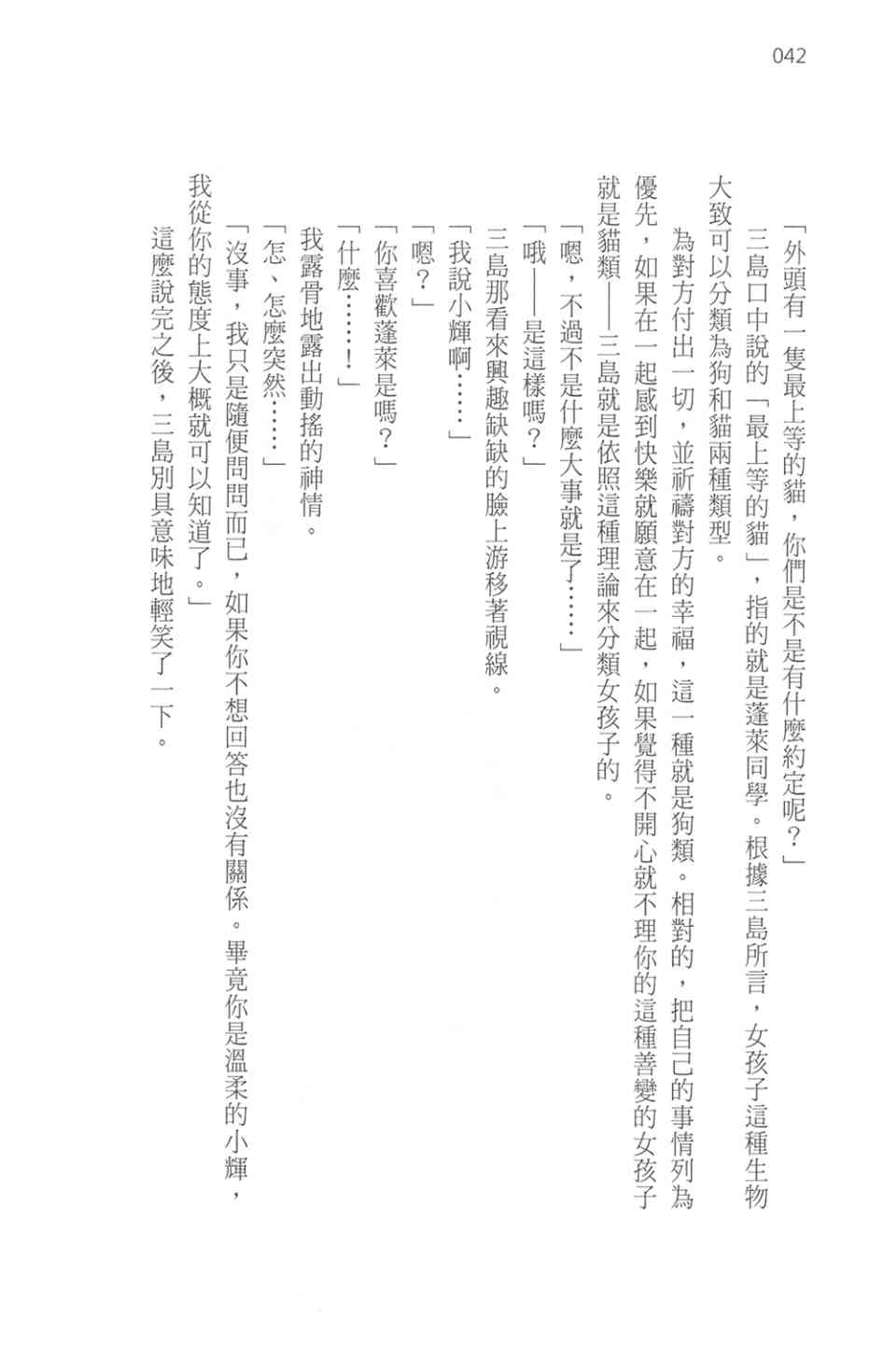 042

「外頭有一隻最上等的貓，你們是不是有什麼約定呢？」

三島口中說的「最上等的貓」，指的就是蓬萊同學。根據三島所言，女孩子這種生物大致可以分類為狗和貓兩種類型。

為對方付出一切，並祈禱對方的幸福，這一種就是狗類。相對的，把自己的事情列為優先，如果在一起感到快樂就願意在一起，如果覺得不開心就不理你的這種善變的女孩子就是貓類——三島就是依照這種理論來分類女孩子的。

「嗯，不過不是什麼大事就是了……」

「哦——是這樣嗎？」

三島那看來興趣缺缺的臉上游移著視線。

「我說小輝啊……」

「嗯？」

「你喜歡蓬萊是嗎？」

「什麼……！」

我露骨地露出動搖的神情。

「怎、怎麼突然……」

「沒事，我只是隨便問問而已，如果你不想回答也沒有關係。畢竟你是溫柔的小輝，我從你的態度上大概就可以知道了。」

這麼說完之後，三島別具意味地輕笑了一下。